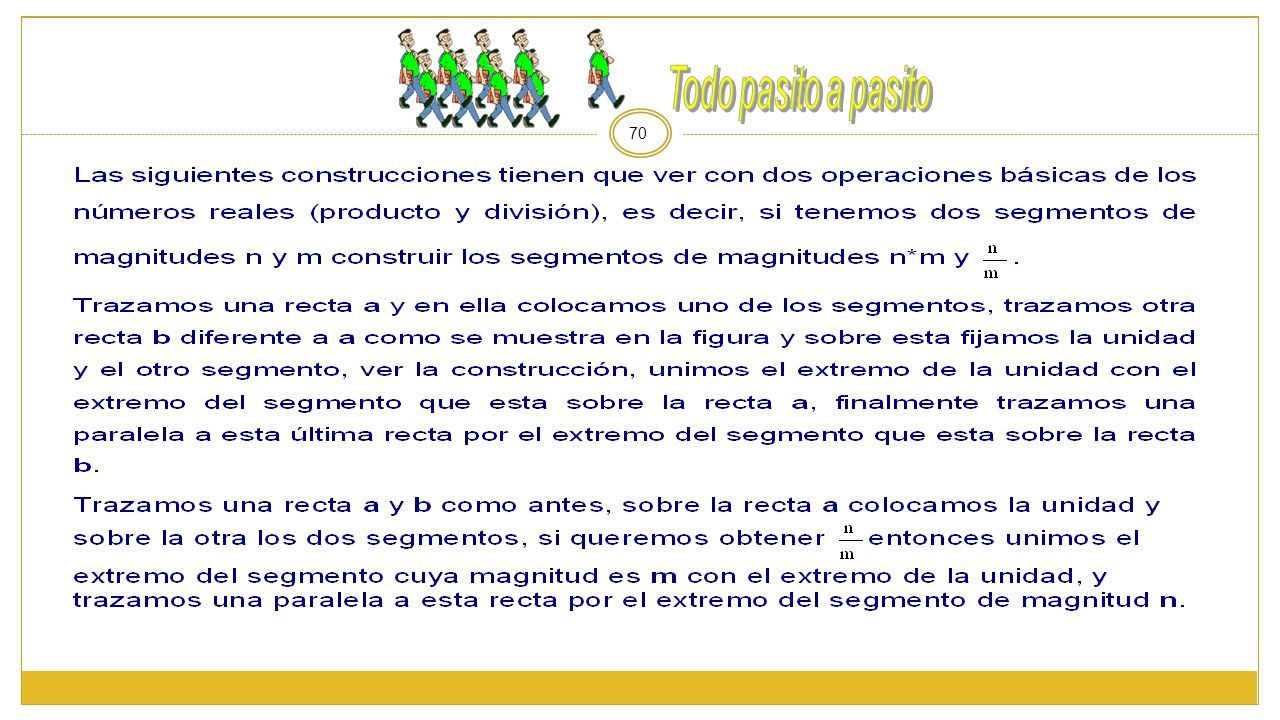 Todo pasito a pasito

70

Las siguientes construcciones tienen que ver con dos operaciones básicas de los números reales (producto y división), es decir, si tenemos dos segmentos de magnitudes n y m construir los segmentos de magnitudes n*m y $\frac{n}{m}$.

Trazamos una recta a y en ella colocamos uno de los segmentos, trazamos otra recta b diferente a a como se muestra en la figura y sobre esta fijamos la unidad y el otro segmento, ver la construcción, unimos el extremo de la unidad con el extremo del segmento que esta sobre la recta a, finalmente trazamos una paralela a esta última recta por el extremo del segmento que esta sobre la recta b.

Trazamos una recta a y b como antes, sobre la recta a colocamos la unidad y sobre la otra los dos segmentos, si queremos obtener $\frac{n}{m}$ entonces unimos el extremo del segmento cuya magnitud es m con el extremo de la unidad, y trazamos una paralela a esta recta por el extremo del segmento de magnitud n.